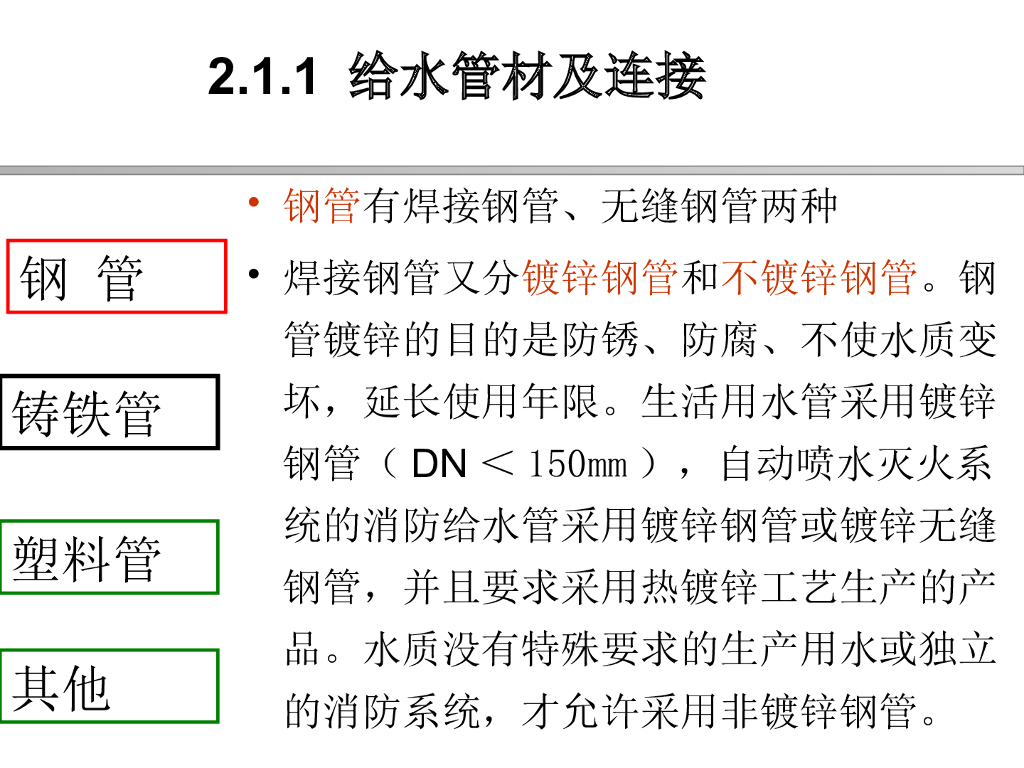 2.1.1 给水管材及连接

钢 管

铸铁管

塑料管

其他

• 钢管有焊接钢管、无缝钢管两种

• 焊接钢管又分镀锌钢管和不镀锌钢管。钢管镀锌的目的是防锈、防腐、不使水质变坏，延长使用年限。生活用水管采用镀锌钢管（DN＜150mm），自动喷水灭火系统的消防给水管采用镀锌钢管或镀锌无缝钢管，并且要求采用热镀锌工艺生产的产品。水质没有特殊要求的生产用水或独立的消防系统，才允许采用非镀锌钢管。